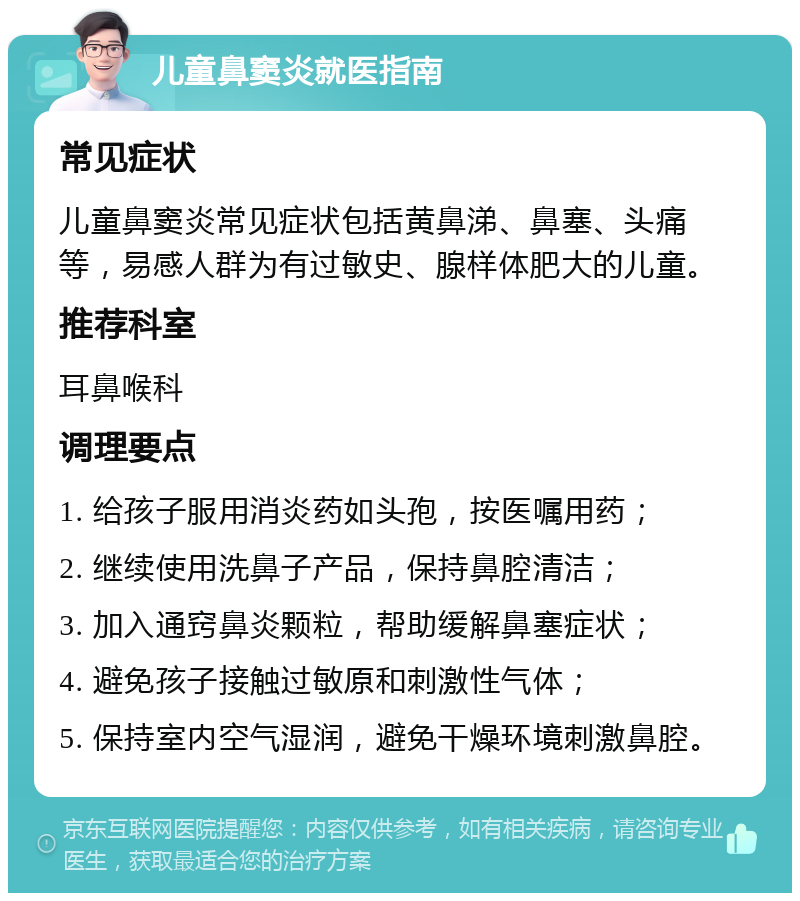 儿童鼻窦炎就医指南

常见症状

儿童鼻窦炎常见症状包括黄鼻涕、鼻塞、头痛等，易感人群为有过敏史、腺样体肥大的儿童。

推荐科室

耳鼻喉科

调理要点

1. 给孩子服用消炎药如头孢，按医嘱用药；

2. 继续使用洗鼻子产品，保持鼻腔清洁；

3. 加入通窍鼻炎颗粒，帮助缓解鼻塞症状；

4. 避免孩子接触过敏原和刺激性气体；

5. 保持室内空气湿润，避免干燥环境刺激鼻腔。

京东互联网医院提醒您：内容仅供参考，如有相关疾病，请咨询专业医生，获取最适合您的治疗方案